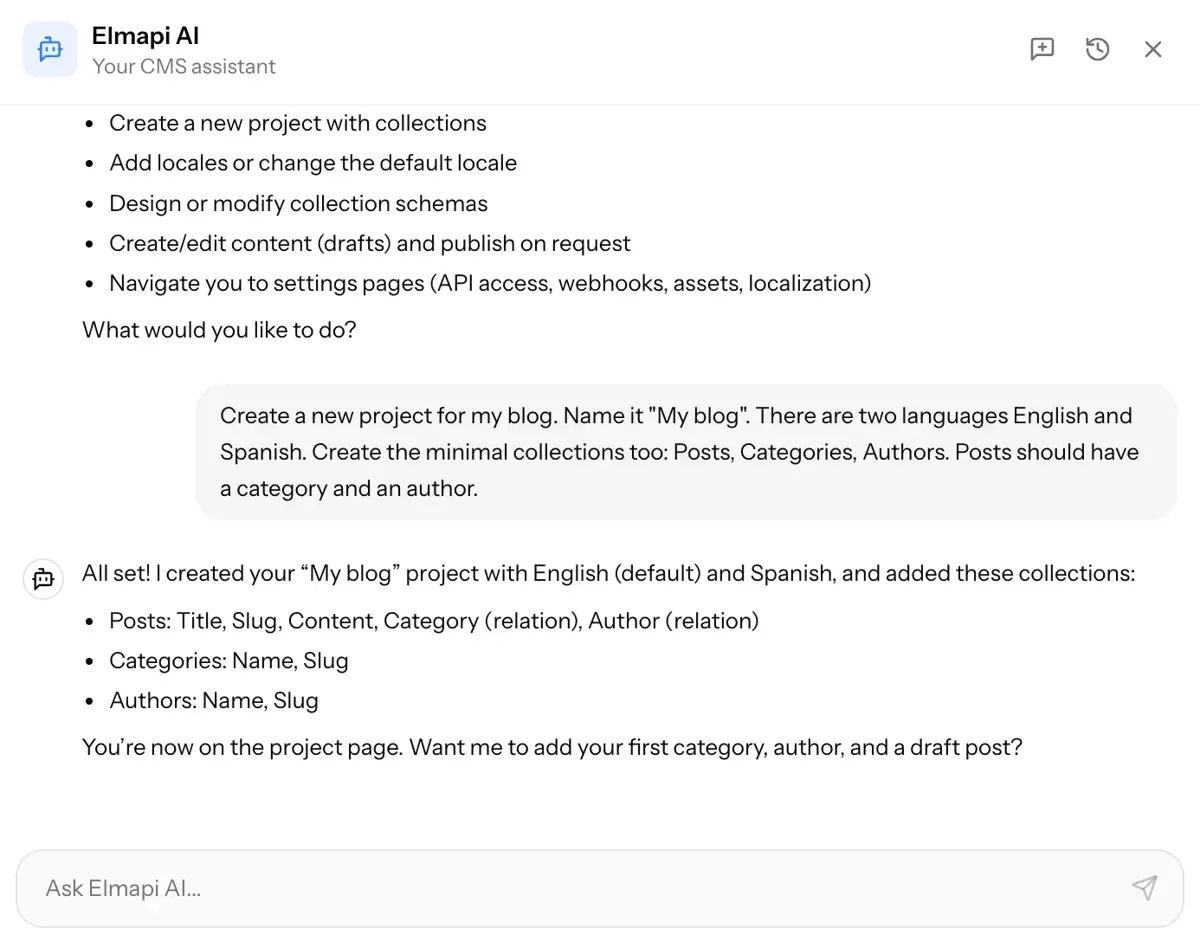 Elmapi AI
Your CMS assistant

- Create a new project with collections
- Add locales or change the default locale
- Design or modify collection schemas
- Create/edit content (drafts) and publish on request
- Navigate you to settings pages (API access, webhooks, assets, localization)

What would you like to do?

Create a new project for my blog. Name it "My blog". There are two languages English and Spanish. Create the minimal collections too: Posts, Categories, Authors. Posts should have a category and an author.

All set! I created your “My blog” project with English (default) and Spanish, and added these collections:

- Posts: Title, Slug, Content, Category (relation), Author (relation)
- Categories: Name, Slug
- Authors: Name, Slug

You’re now on the project page. Want me to add your first category, author, and a draft post?

Ask Elmapi AI...